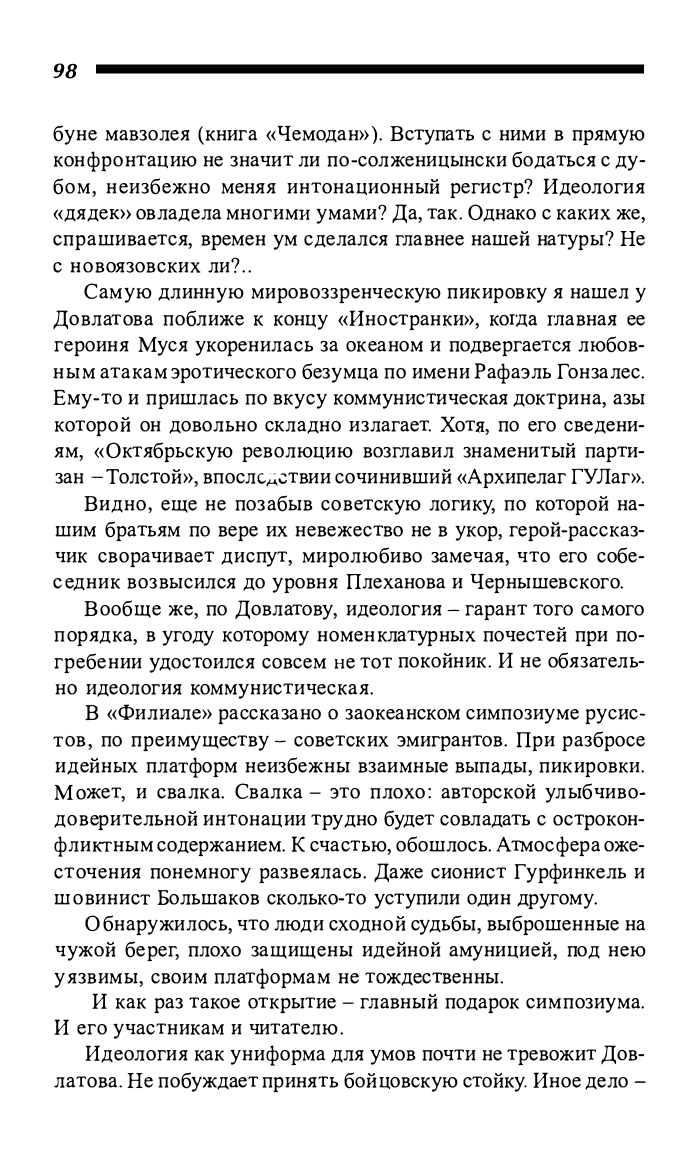 98

буне мавзолея (книга «Чемодан»). Вступать с ними в прямую конфронтацию не значит ли по-солженицынски бодаться с дубом, неизбежно меняя интонационный регистр? Идеология «дядек» овладела многими умами? Да, так. Однако с каких же, спрашивается, времен ум сделался главнее нашей натуры? Не с новоязовских ли?..

Самую длинную мировоззренческую пикировку я нашел у Довлатова поближе к концу «Иностранки», когда главная ее героиня Муся укоренилась за океаном и подвергается любовным атакам эротического безумца по имени Рафаэль Гонзалес. Ему-то и пришлась по вкусу коммунистическая доктрина, азы которой он довольно складно излагает. Хотя, по его сведениям, «Октябрьскую революцию возглавил знаменитый партизан – Толстой», впоследствии сочинивший «Архипелаг ГУЛаг».

Видно, еще не позабыв советскую логику, по которой нашим братьям по вере их невежество не в укор, герой-рассказчик сворачивает диспут, миролюбиво замечая, что его собеседник возвысился до уровня Плеханова и Чернышевского.

Вообще же, по Довлатову, идеология – гарант того самого порядка, в угоду которому номенклатурных почестей при погребении удостоился совсем не тот покойник. И не обязательно идеология коммунистическая.

В «Филиале» рассказано о заокеанском симпозиуме русистов, по преимуществу – советских эмигрантов. При разбросе идейных платформ неизбежны взаимные выпады, пикировки. Может, и свалка. Свалка – это плохо: авторской улыбчиво-доверительной интонации трудно будет совладать с остроконфликтным содержанием. К счастью, обошлось. Атмосфера ожесточения понемногу развеялась. Даже сионист Гурфинкель и шовинист Большаков сколько-то уступили один другому.

Обнаружилось, что люди сходной судьбы, выброшенные на чужой берег, плохо защищены идейной амуницией, под нею уязвимы, своим платформам не тождественны.

И как раз такое открытие – главный подарок симпозиума. И его участникам и читателю.

Идеология как униформа для умов почти не тревожит Довлатова. Не побуждает принять бойцовскую стойку. Иное дело –